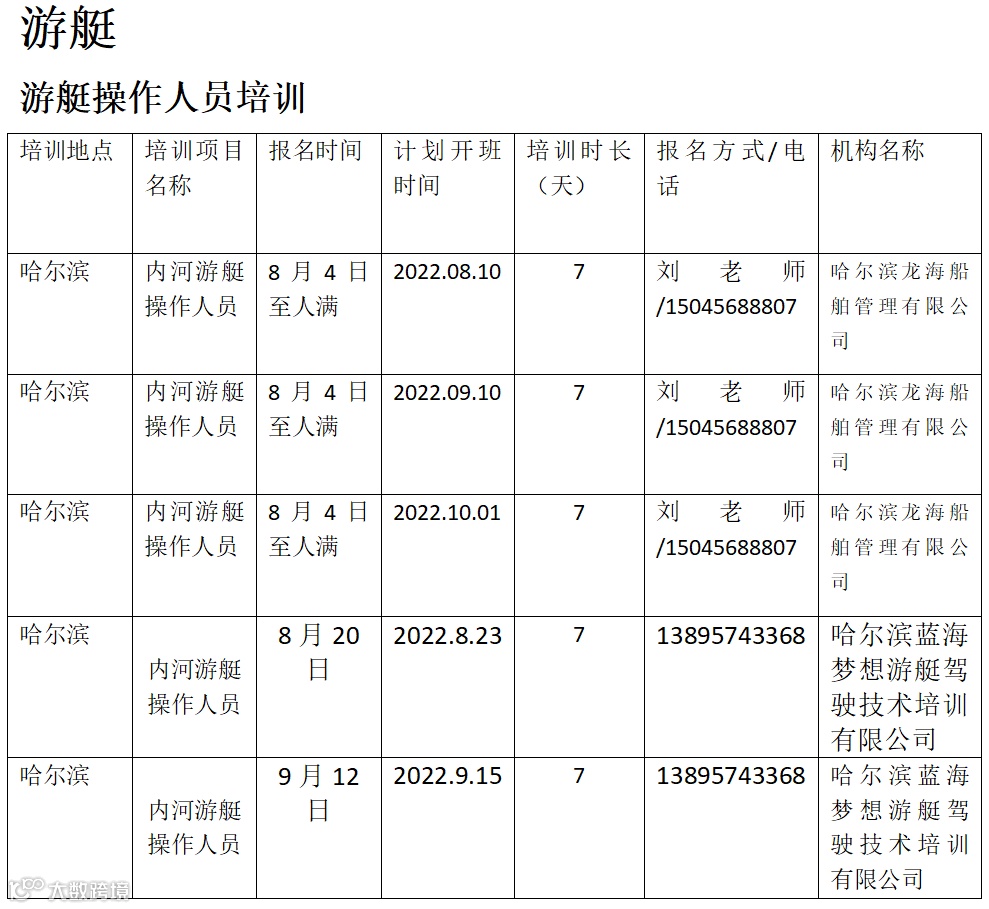 游艇

游艇操作人员培训

| 培训地点 | 培训项目名称 | 报名时间 | 计划开班时间 | 培训时长（天） | 报名方式/电话 | 机构名称 |
|---|---|---|---|---|---|---|
| 哈尔滨 | 内河游艇操作人员 | 8月4日至人满 | 2022.08.10 | 7 | 刘老师/15045688807 | 哈尔滨龙海船舶管理有限公司 |
| 哈尔滨 | 内河游艇操作人员 | 8月4日至人满 | 2022.09.10 | 7 | 刘老师/15045688807 | 哈尔滨龙海船舶管理有限公司 |
| 哈尔滨 | 内河游艇操作人员 | 8月4日至人满 | 2022.10.01 | 7 | 刘老师/15045688807 | 哈尔滨龙海船舶管理有限公司 |
| 哈尔滨 | 内河游艇操作人员 | 8月20日 | 2022.8.23 | 7 | 13895743368 | 哈尔滨蓝海梦想游艇驾驶技术培训有限公司 |
| 哈尔滨 | 内河游艇操作人员 | 9月12日 | 2022.9.15 | 7 | 13895743368 | 哈尔滨蓝海梦想游艇驾驶技术培训有限公司 |

大数跨境